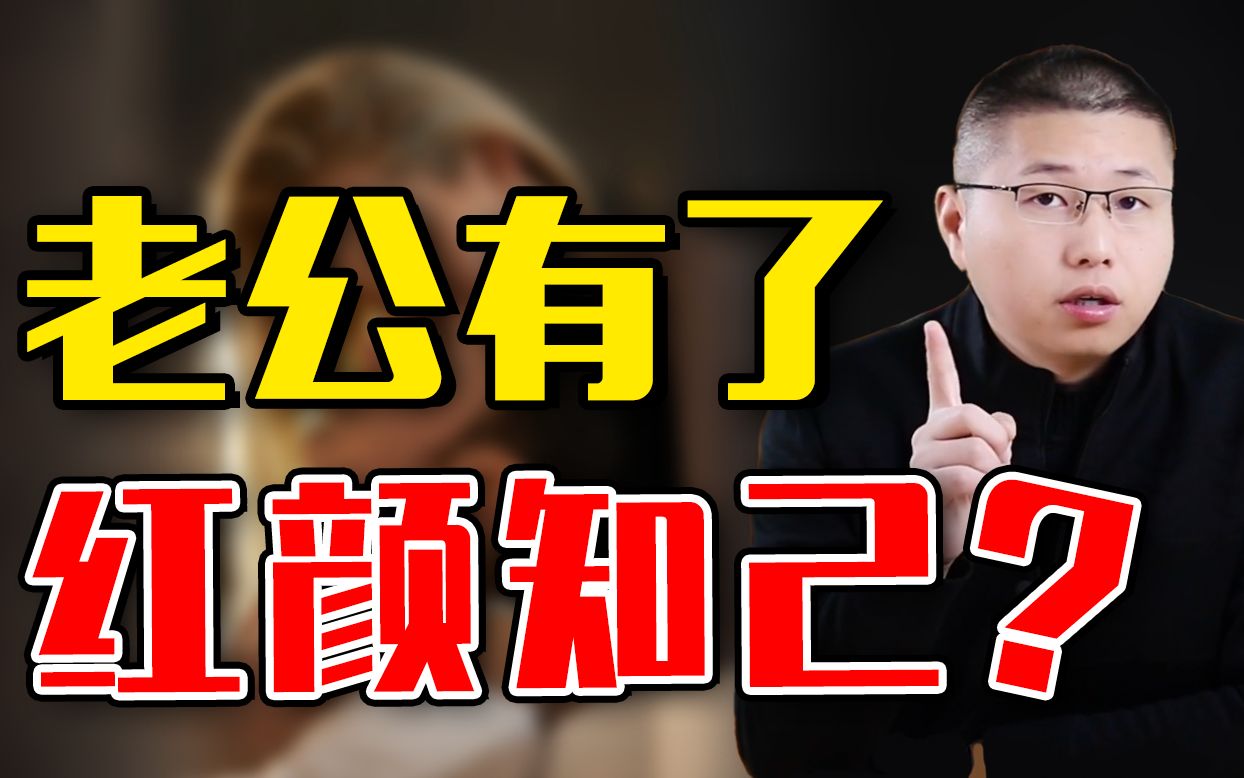 老公有了
红颜知己？